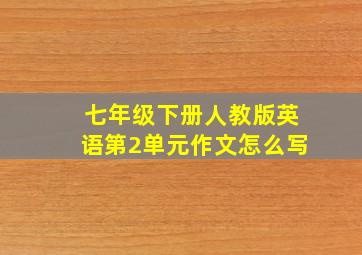 七年级下册人教版英语第2单元作文怎么写